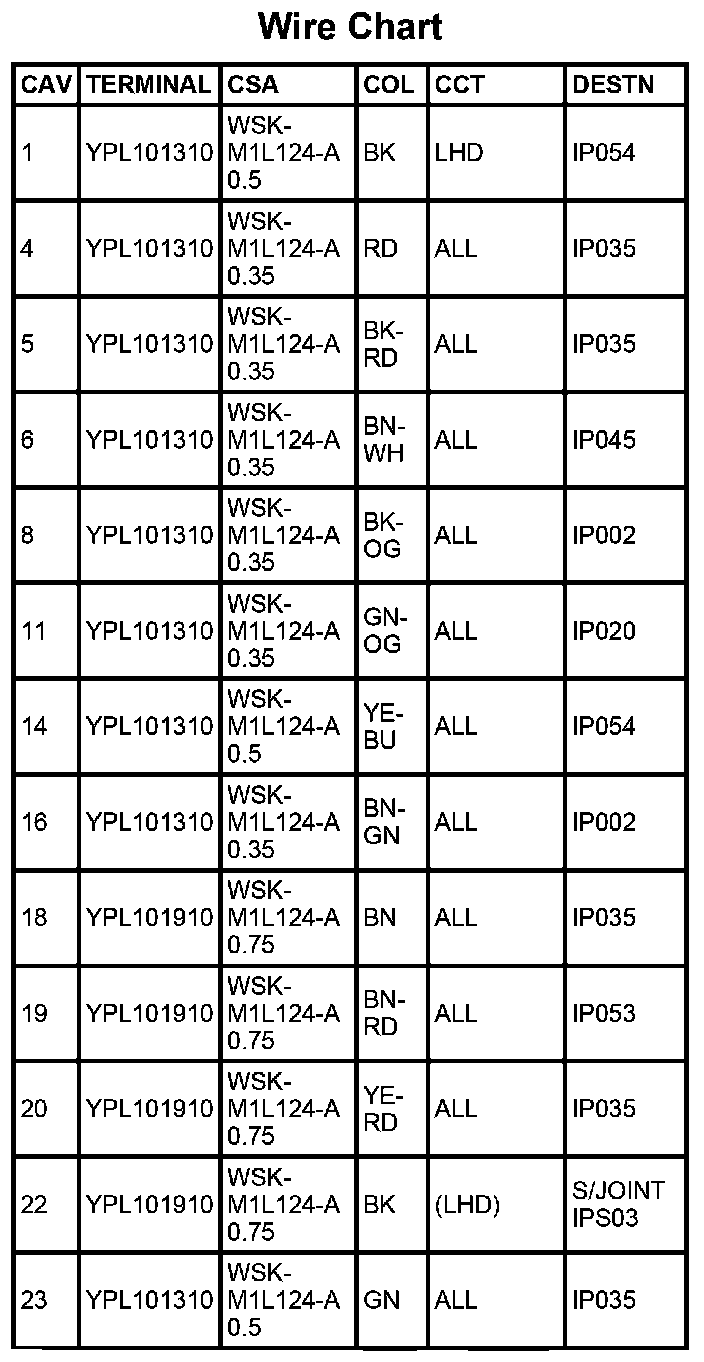 Wire Chart

| CAV | TERMINAL | CSA | COL | CCT | DESTN |
|---|---|---|---|---|---|
| 1 | YPL101310 | WSK-M1L124-A 0.5 | BK | LHD | IP054 |
| 4 | YPL101310 | WSK-M1L124-A 0.35 | RD | ALL | IP035 |
| 5 | YPL101310 | WSK-M1L124-A 0.35 | BK-RD | ALL | IP035 |
| 6 | YPL101310 | WSK-M1L124-A 0.35 | BN-WH | ALL | IP045 |
| 8 | YPL101310 | WSK-M1L124-A 0.35 | BK-OG | ALL | IP002 |
| 11 | YPL101310 | WSK-M1L124-A 0.35 | GN-OG | ALL | IP020 |
| 14 | YPL101310 | WSK-M1L124-A 0.5 | YE-BU | ALL | IP054 |
| 16 | YPL101310 | WSK-M1L124-A 0.35 | BN-GN | ALL | IP002 |
| 18 | YPL101910 | WSK-M1L124-A 0.75 | BN | ALL | IP035 |
| 19 | YPL101910 | WSK-M1L124-A 0.75 | BN-RD | ALL | IP053 |
| 20 | YPL101910 | WSK-M1L124-A 0.75 | YE-RD | ALL | IP035 |
| 22 | YPL101910 | WSK-M1L124-A 0.75 | BK | (LHD) | S/JOINT IPS03 |
| 23 | YPL101310 | WSK-M1L124-A 0.5 | GN | ALL | IP035 |